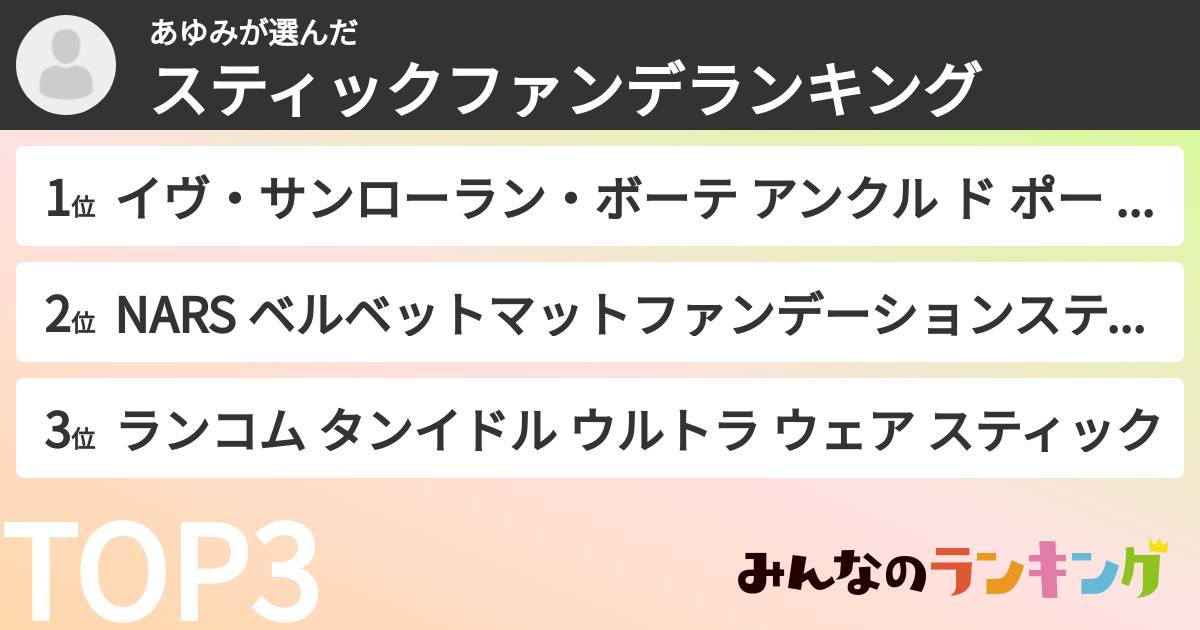 あゆみが選んだ
スティックファンデランキング

1位 イヴ・サンローラン・ボーテ アンクル ド ポー ...

2位 NARS ベルベットマットファンデーションステ...

3位 ランコム タンイドル ウルトラ ウェア スティック

TOP3

みんなのランキング